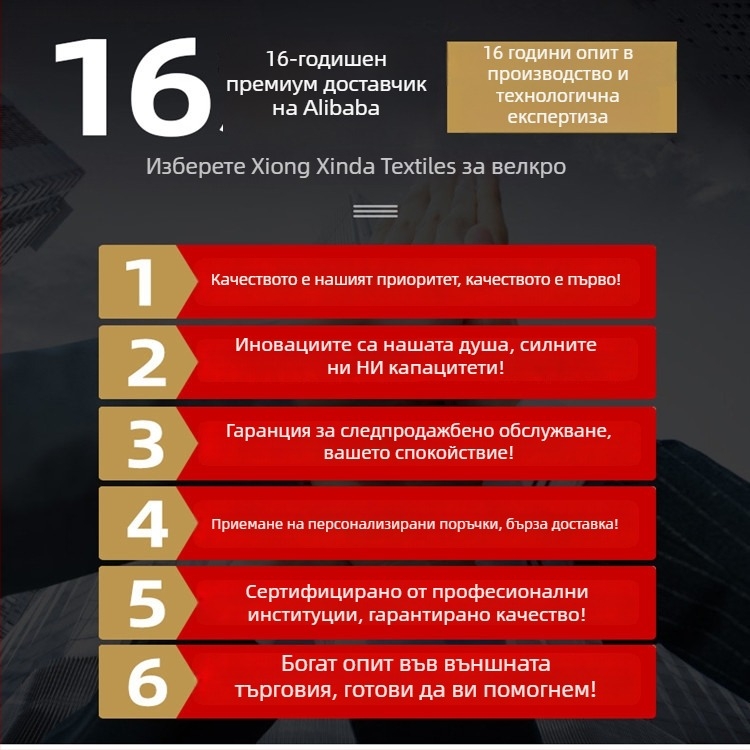 16

16-годишен премиум доставчик на Alibaba

16 години опит в производство и технологична експертиза

Изберете Xiong Xinda Textiles за велкро

1 Качеството е нашият приоритет, качеството е първо!

2 Иновациите са нашата душа, силните ни НИ капацитети!

3 Гаранция за следпродажбено обслужване, вашето спокойствие!

4 Приемане на персонализирани поръчки, бърза доставка!

5 Сертифицирано от професионални институции, гарантирано качество!

6 Богат опит във външната търговия, готови да ви помогнем!